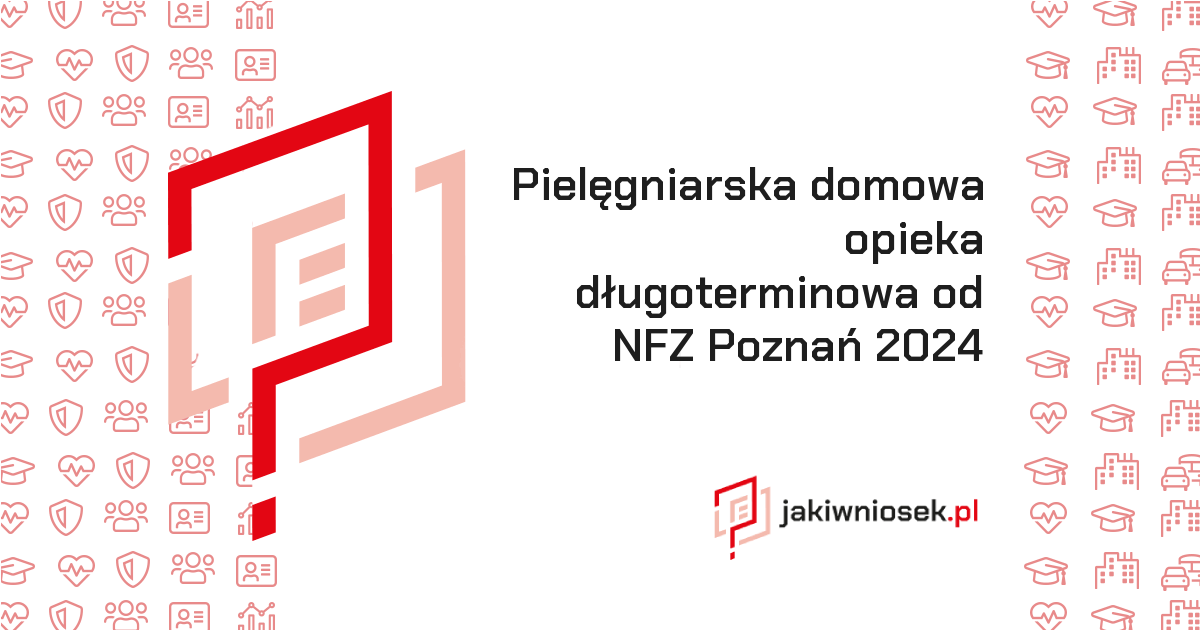 Pielęgniarska domowa opieka długoterminowa od NFZ Poznań 2024

jakiwniosek.pl